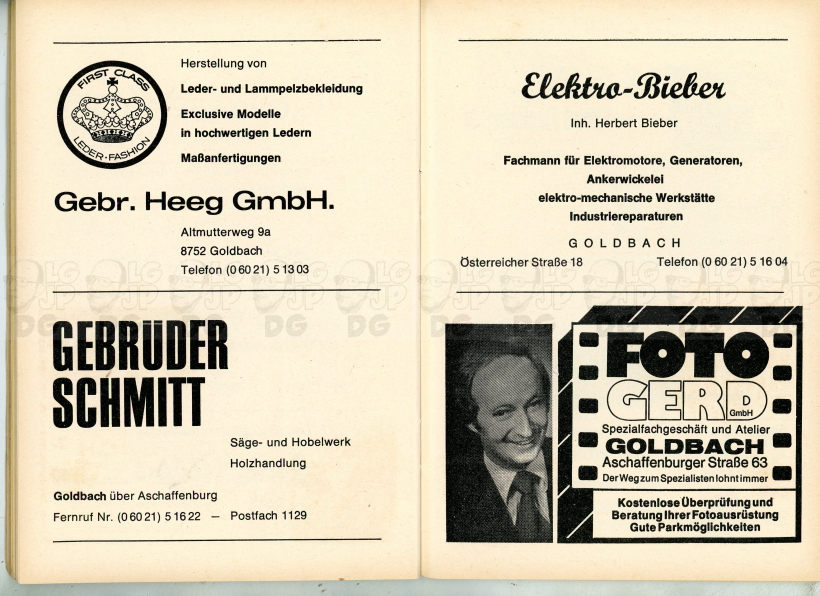 FIRST CLASS

LEDER-FASHION

Herstellung von

Leder- und Lammpelzbekleidung

Exclusive Modelle in hochwertigen Ledern

Maßanfertigungen

Gebr. Heeg GmbH.

Altmutterweg 9a
8752 Goldbach
Telefon (0 60 21) 5 13 03

GEBRÜDER SCHMITT

Säge- und Hobelwerk
Holzhandlung

Goldbach über Aschaffenburg

Fernruf Nr. (0 60 21) 5 16 22 — Postfach 1129

Elektro-Bieber

Inh. Herbert Bieber

Fachmann für Elektromotore, Generatoren, Ankerwickelei
elektro-mechanische Werkstätte
Industriereparaturen

GOLDBACH

Österreicher Straße 18 Telefon (0 60 21) 5 16 04

FOTO GERD GmbH

Spezialfachgeschäft und Atelier

GOLDBACH

Aschaffenburger Straße 63

Der Weg zum Spezialisten lohnt immer

Kostenlose Überprüfung und Beratung Ihrer Fotoausrüstung
Gute Parkmöglichkeiten